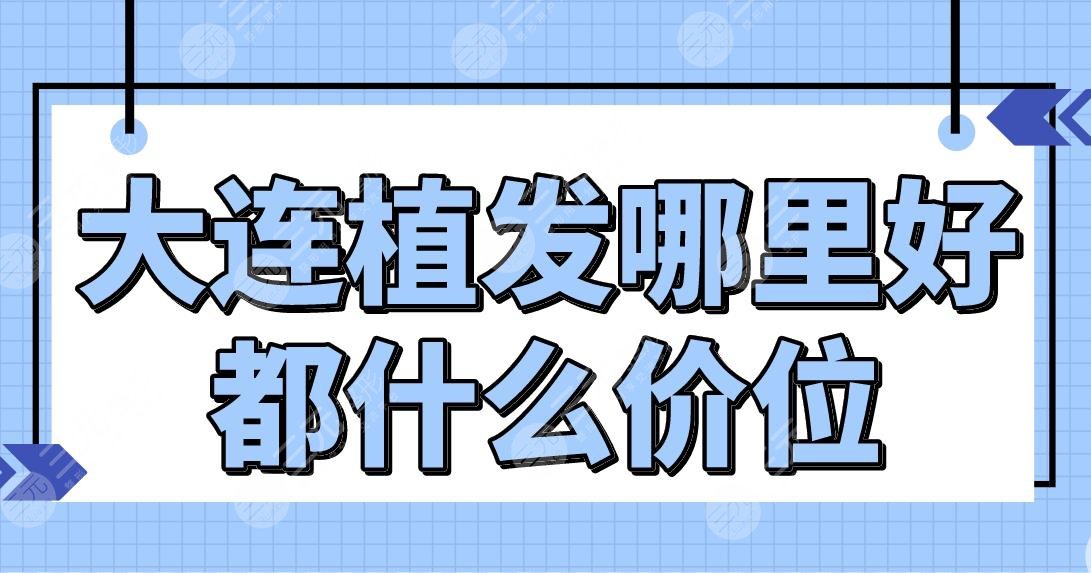 大连植发哪里好
都什么价位